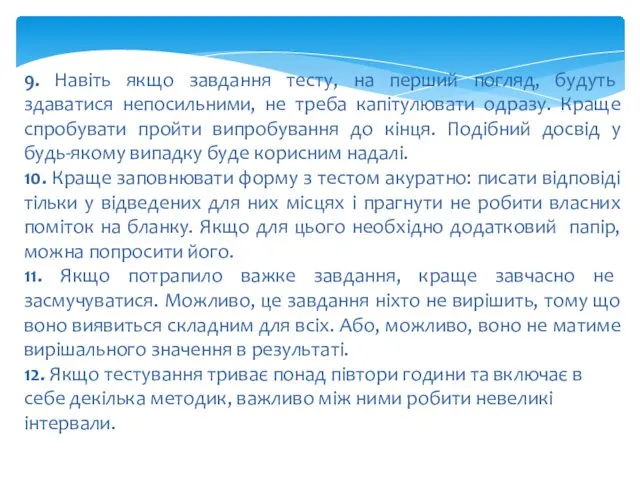 9. Навіть якщо завдання тесту, на перший погляд, будуть здаватися непосильними, не треба капітулювати одразу. Краще спробувати пройти випробування до кінця. Подібний досвід у будь-якому випадку буде корисним надалі.
10. Краще заповнювати форму з тестом акуратно: писати відповіді тільки у відведених для них місцях і прагнути не робити власних поміток на бланку. Якщо для цього необхідно додатковий папір, можна попросити його.
11. Якщо потрапило важке завдання, краще завчасно не засмучуватися. Можливо, це завдання ніхто не вирішить, тому що воно виявиться складним для всіх. Або, можливо, воно не матиме вирішального значення в результаті.
12. Якщо тестування триває понад півтори години та включає в себе декілька методик, важливо між ними робити невеликі інтервали.